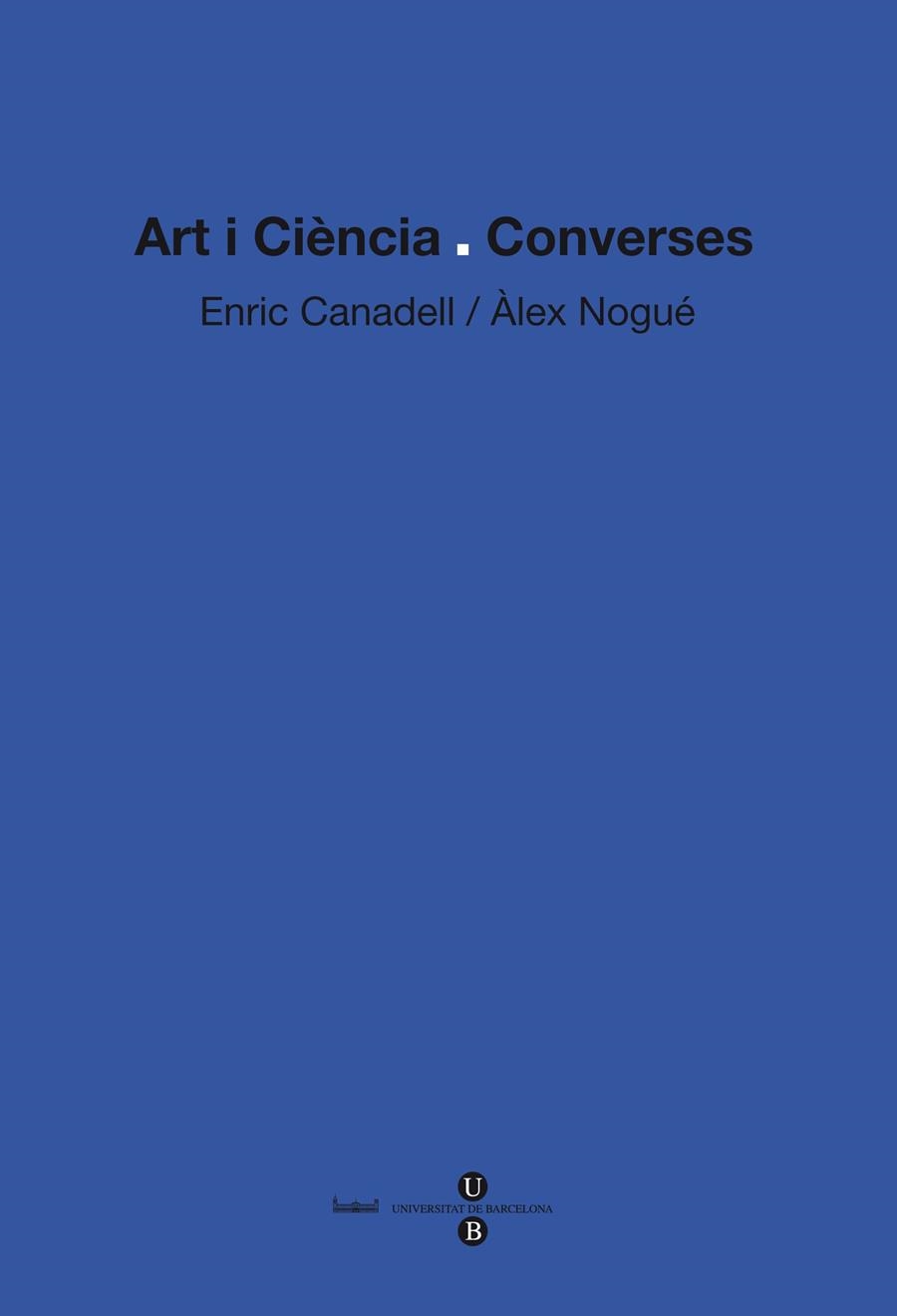 Art i Ciència . Converses

Enric Canadell / Àlex Nogué

U
UNIVERSITAT DE BARCELONA
B